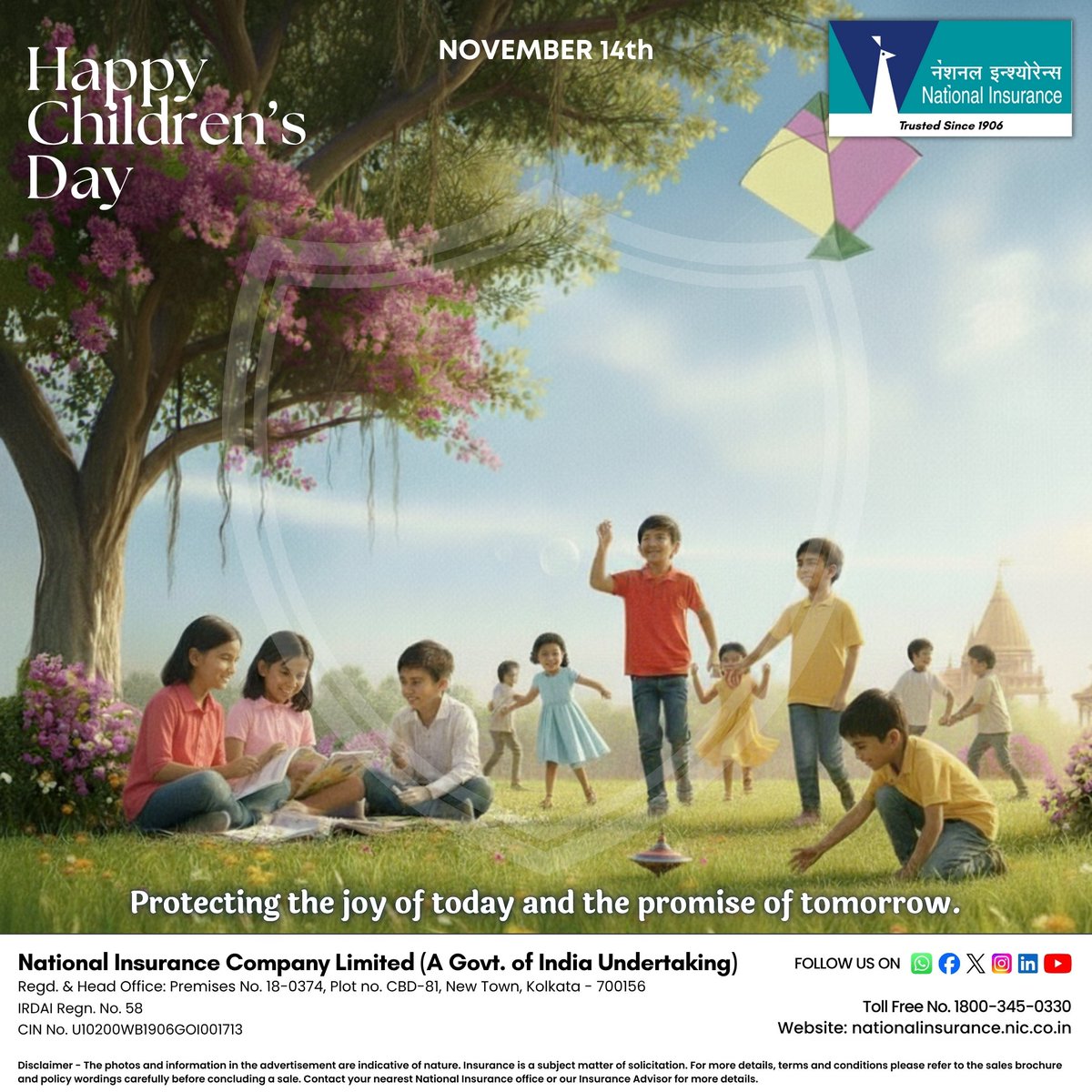 Happy Children's Day

NOVEMBER 14th

नेशनल इन्श्योरेन्स
National Insurance
Trusted Since 1906

Protecting the joy of today and the promise of tomorrow.

National Insurance Company Limited (A Govt. of India Undertaking)
Regd. & Head Office: Premises No. 18-0374, Plot no. CBD-81, New Town, Kolkata - 700156
IRDAI Regn. No. 58
CIN No. U10200WB1906GOI001713

FOLLOW US ON

Toll Free No. 1800-345-0330
Website: nationalinsurance.nic.co.in

Disclaimer - The photos and information in the advertisement are indicative of nature. Insurance is a subject matter of solicitation. For more details, terms and conditions please refer to the sales brochure and policy wordings carefully before concluding a sale. Contact your nearest National Insurance office or our Insurance Advisor for more details.